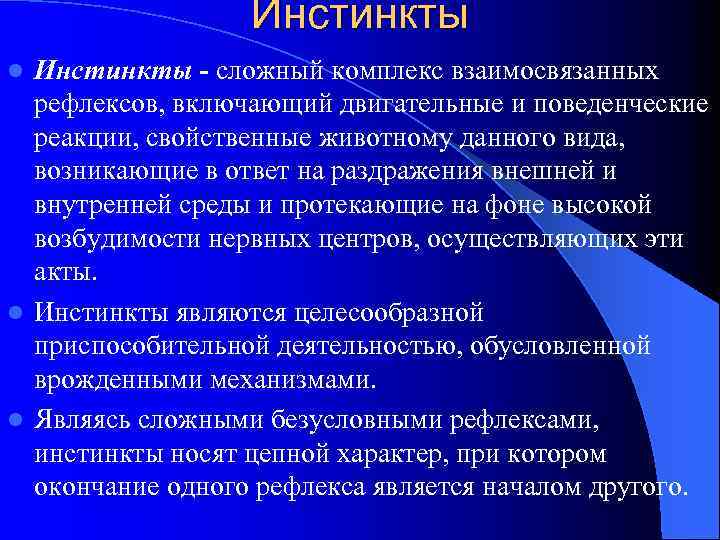 Инстинкты

Инстинкты - сложный комплекс взаимосвязанных рефлексов, включающий двигательные и поведенческие реакции, свойственные животному данного вида, возникающие в ответ на раздражения внешней и внутренней среды и протекающие на фоне высокой возбудимости нервных центров, осуществляющих эти акты.

Инстинкты являются целесообразной приспособительной деятельностью, обусловленной врожденными механизмами.

Являясь сложными безусловными рефлексами, инстинкты носят цепной характер, при котором окончание одного рефлекса является началом другого.